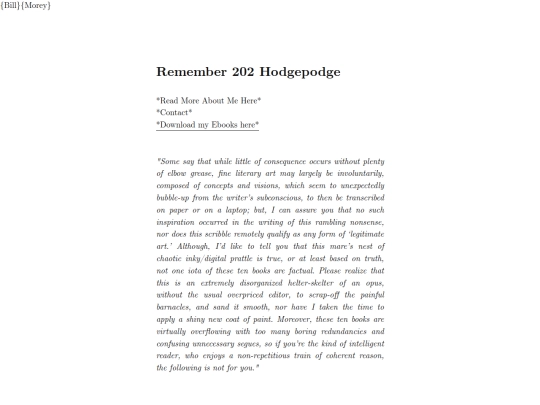 {Bill}{Morey}

Remember 202 Hodgepodge

*Read More About Me Here*
*Contact*
*Download my Ebooks here*

"Some say that while little of consequence occurs without plenty of elbow grease, fine literary art may largely be involuntarily, composed of concepts and visions, which seem to unexpectedly bubble-up from the writer's subconscious, to then be transcribed on paper or on a laptop; but, I can assure you that no such inspiration occurred in the writing of this rambling nonsense, nor does this scribble remotely qualify as any form of 'legitimate art.' Although, I'd like to tell you that this mare's nest of chaotic inky/digital prattle is true, or at least based on truth, not one iota of these ten books are factual. Please realize that this is an extremely disorganized helter-skelter of an opus, without the usual overpriced editor, to scrap-off the painful barnacles, and sand it smooth, nor have I taken the time to apply a shiny new coat of paint. Moreover, these ten books are virtually overflowing with too many boring redundancies and confusing unnecessary segues, so if you're the kind of intelligent reader, who enjoys a non-repetitious train of coherent reason, the following is not for you."